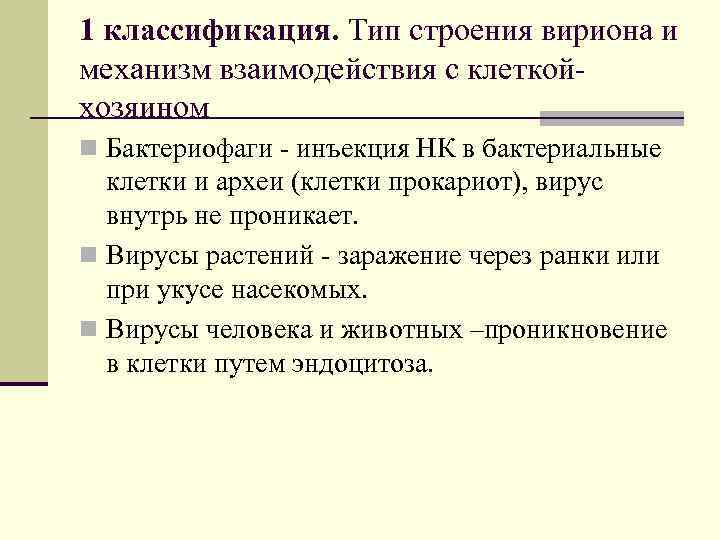 1 классификация. Тип строения вириона и механизм взаимодействия с клеткой-хозяином

Бактериофаги - инъекция НК в бактериальные клетки и археи (клетки прокариот), вирус внутрь не проникает.

Вирусы растений - заражение через ранки или при укусе насекомых.

Вирусы человека и животных –проникновение в клетки путем эндоцитоза.